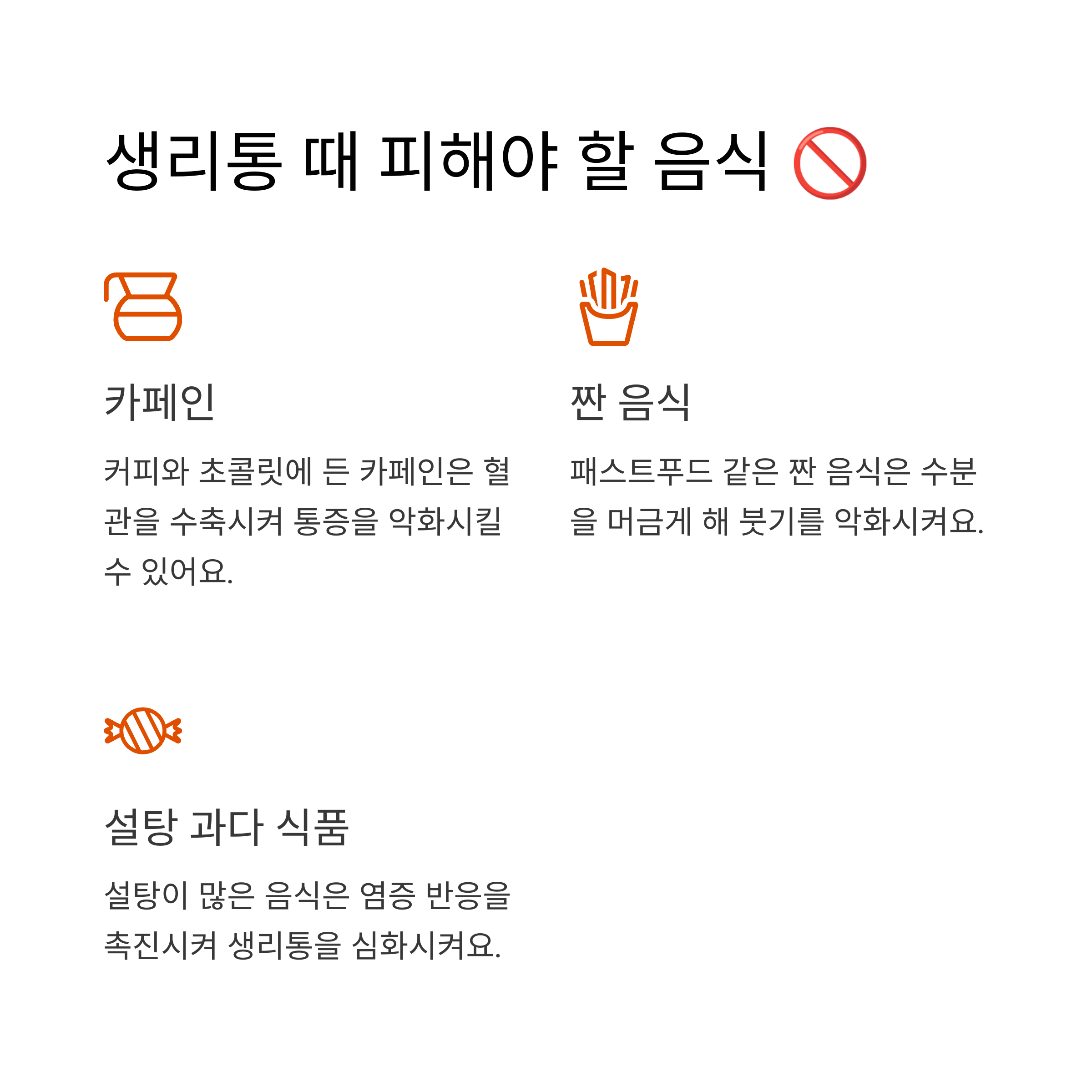 생리통 때 피해야 할 음식 🚫

카페인

커피와 초콜릿에 든 카페인은 혈관을 수축시켜 통증을 악화시킬 수 있어요.

짠 음식

패스트푸드 같은 짠 음식은 수분을 머금게 해 붓기를 악화시켜요.

설탕 과다 식품

설탕이 많은 음식은 염증 반응을 촉진시켜 생리통을 심화시켜요.